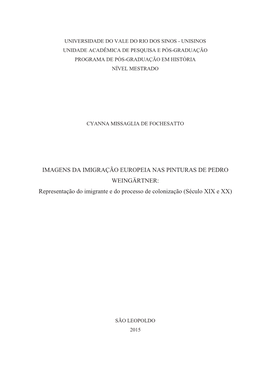 UNIVERSIDADE DO VALE DO RIO DOS SINOS - UNISINOS
UNIDADE ACADÊMICA DE PESQUISA E PÓS-GRADUAÇÃO
PROGRAMA DE PÓS-GRADUAÇÃO EM HISTÓRIA
NÍVEL MESTRADO

CYANNA MISSAGLIA DE FOCHESATTO

IMAGENS DA IMIGRAÇÃO EUROPEIA NAS PINTURAS DE PEDRO WEINGÄRTNER:
Representação do imigrante e do processo de colonização (Século XIX e XX)

SÃO LEOPOLDO
2015